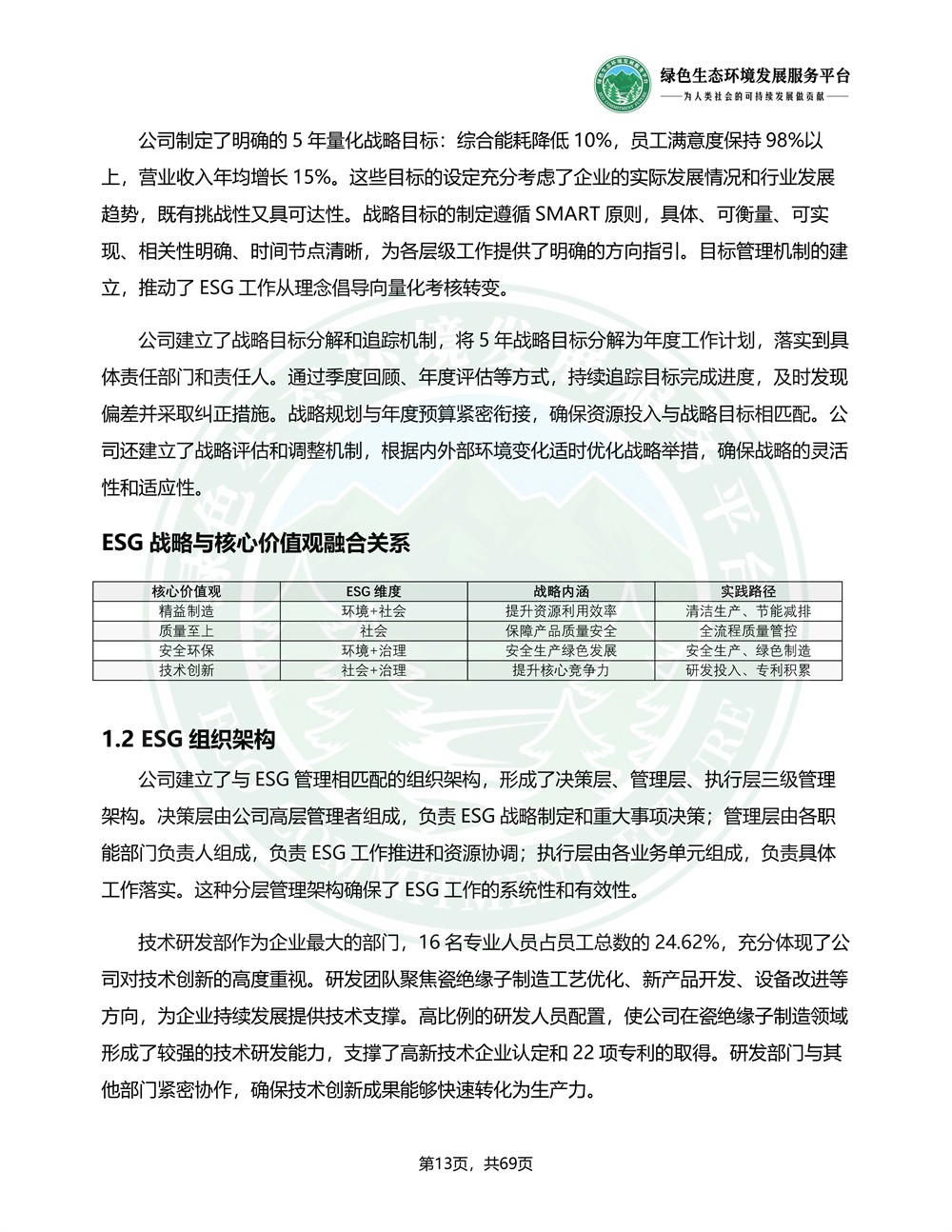 绿色生态环境发展服务平台
——为人类社会的可持续发展做贡献——

公司制定了明确的 5 年量化战略目标：综合能耗降低 10%，员工满意度保持 98%以上，营业收入年均增长 15%。这些目标的设定充分考虑了企业的实际发展情况和行业发展趋势，既有挑战性又具可达性。战略目标的制定遵循 SMART 原则，具体、可衡量、可实现、相关性明确、时间节点清晰，为各层级工作提供了明确的方向指引。目标管理机制的建立，推动了 ESG 工作从理念倡导向量化考核转变。

公司建立了战略目标分解和追踪机制，将 5 年战略目标分解为年度工作计划，落实到具体责任部门和责任人。通过季度回顾、年度评估等方式，持续追踪目标完成进度，及时发现偏差并采取纠正措施。战略规划与年度预算紧密衔接，确保资源投入与战略目标相匹配。公司还建立了战略评估和调整机制，根据内外部环境变化适时优化战略举措，确保战略的灵活性和适应性。

ESG 战略与核心价值观融合关系

| 核心价值观 | ESG 维度 | 战略内涵 | 实践路径 |
|---|---|---|---|
| 精益制造 | 环境+社会 | 提升资源利用效率 | 清洁生产、节能减排 |
| 质量至上 | 社会 | 保障产品质量安全 | 全流程质量管控 |
| 安全环保 | 环境+治理 | 安全生产绿色发展 | 安全生产、绿色制造 |
| 技术创新 | 社会+治理 | 提升核心竞争力 | 研发投入、专利积累 |

1.2 ESG 组织架构

公司建立了与 ESG 管理相匹配的组织架构，形成了决策层、管理层、执行层三级管理架构。决策层由公司高层管理者组成，负责 ESG 战略制定和重大事项决策；管理层由各职能部门负责人组成，负责 ESG 工作推进和资源协调；执行层由各业务单元组成，负责具体工作落实。这种分层管理架构确保了 ESG 工作的系统性和有效性。

技术研发部作为企业最大的部门，16 名专业人员占员工总数的 24.62%，充分体现了公司对技术创新的高度重视。研发团队聚焦瓷绝缘子制造工艺优化、新产品开发、设备改进等方向，为企业持续发展提供技术支撑。高比例的研发人员配置，使公司在瓷绝缘子制造领域形成了较强的技术研发能力，支撑了高新技术企业认定和 22 项专利的取得。研发部门与其他部门紧密协作，确保技术创新成果能够快速转化为生产力。

第13页，共69页